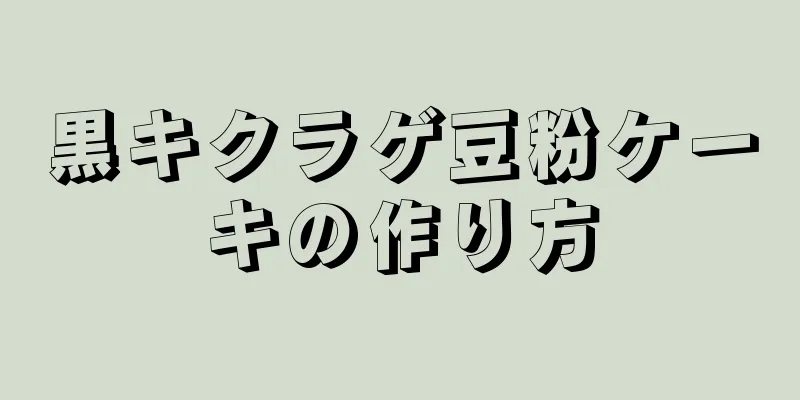 黒キクラゲ豆粉ケーキの作り方